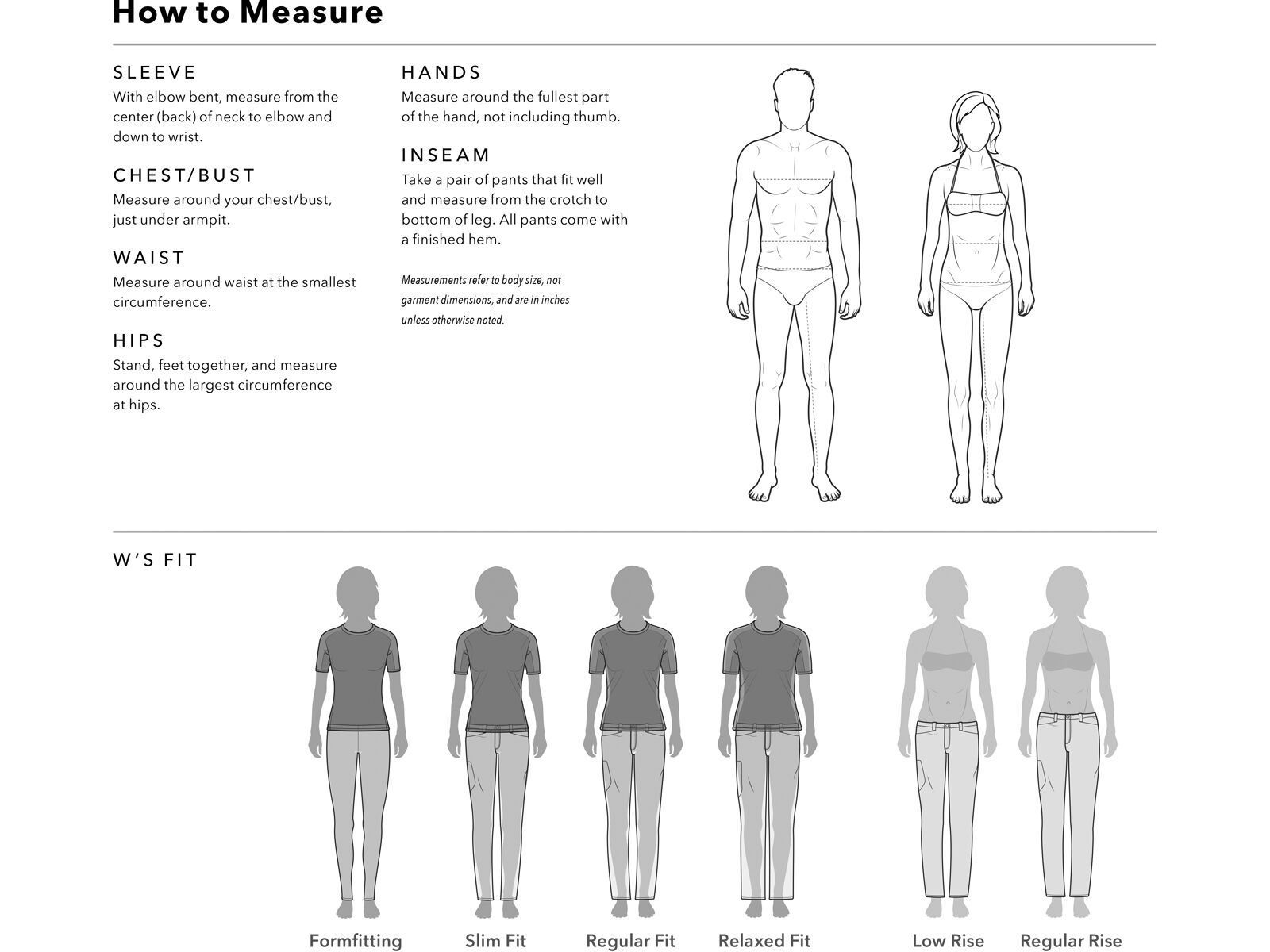 How to Measure

SLEEVE
With elbow bent, measure from the center (back) of neck to elbow and down to wrist.

CHEST/BUST
Measure around your chest/bust, just under armpit.

WAIST
Measure around waist at the smallest circumference.

HIPS
Stand, feet together, and measure around the largest circumference at hips.

HANDS
Measure around the fullest part of the hand, not including thumb.

INSEAM
Take a pair of pants that fit well and measure from the crotch to bottom of leg. All pants come with a finished hem.

Measurements refer to body size, not garment dimensions, and are in inches unless otherwise noted.

W'S FIT

Formfitting

Slim Fit

Regular Fit

Relaxed Fit

Low Rise

Regular Rise